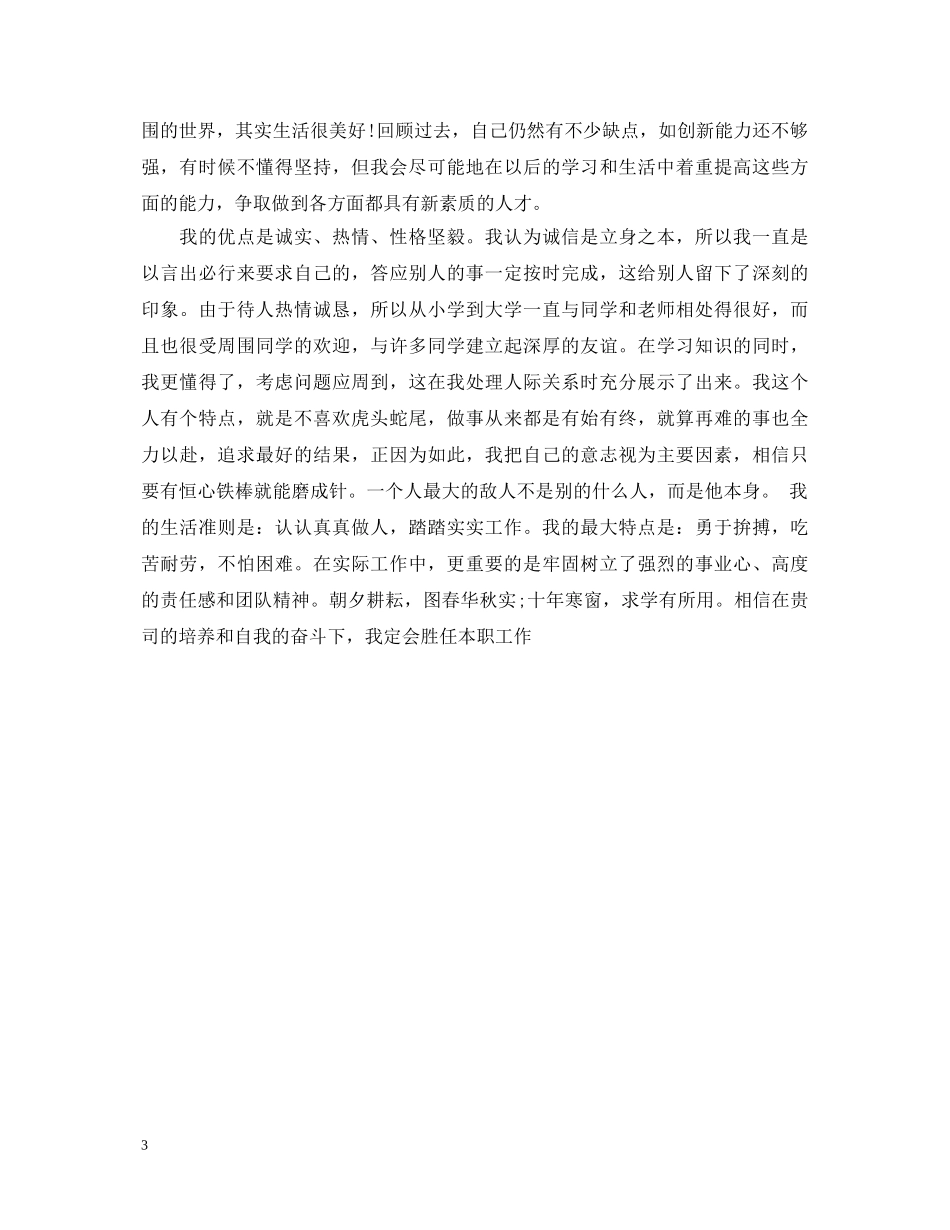 围的世界，其实生活很美好!回顾过去，自己仍然有不少缺点，如创新能力还不够强，有时候不懂得坚持，但我会尽可能地在以后的学习和生活中着重提高这些方面的能力，争取做到各方面都具有新素质的人才。

我的优点是诚实、热情、性格坚毅。我认为诚信是立身之本，所以我一直是以言出必行来要求自己的，答应别人的事一定按时完成，这给别人留下了深刻的印象。由于待人热情诚恳，所以从小学到大学一直与同学和老师相处得很好，而且也很受周围同学的欢迎，与许多同学建立起深厚的友谊。在学习知识的同时，我更懂得了，考虑问题应周到，这在我处理人际关系时充分展示了出来。我这个人有个特点，就是不喜欢虎头蛇尾，做事从来都是有始有终，就算再难的事也全力以赴，追求最好的结果，正因为如此，我把自己的意志视为主要因素，相信只要有恒心铁棒就能磨成针。一个人最大的敌人不是别的什么人，而是他本身。 我的生活准则是：认认真真做人，踏踏实实工作。我的最大特点是：勇于拚搏，吃苦耐劳，不怕困难。在实际工作中，更重要的是牢固树立了强烈的事业心、高度的责任感和团队精神。朝夕耕耘，图春华秋实;十年寒窗，求学有所用。相信在贵司的培养和自我的奋斗下，我定会胜任本职工作

3